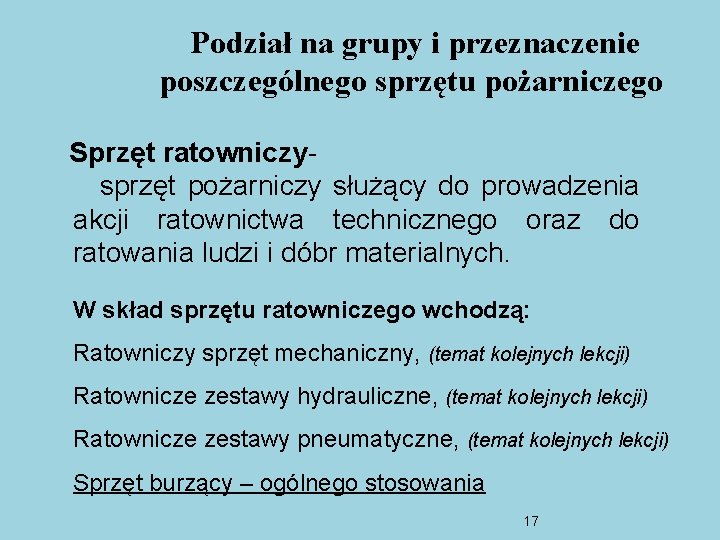 Podział na grupy i przeznaczenie poszczególnego sprzętu pożarniczego

Sprzęt ratowniczy-
sprzęt pożarniczy służący do prowadzenia akcji ratownictwa technicznego oraz do ratowania ludzi i dóbr materialnych.

W skład sprzętu ratowniczego wchodzą:

Ratowniczy sprzęt mechaniczny, (temat kolejnych lekcji)

Ratownicze zestawy hydrauliczne, (temat kolejnych lekcji)

Ratownicze zestawy pneumatyczne, (temat kolejnych lekcji)

Sprzęt burzący – ogólnego stosowania

17